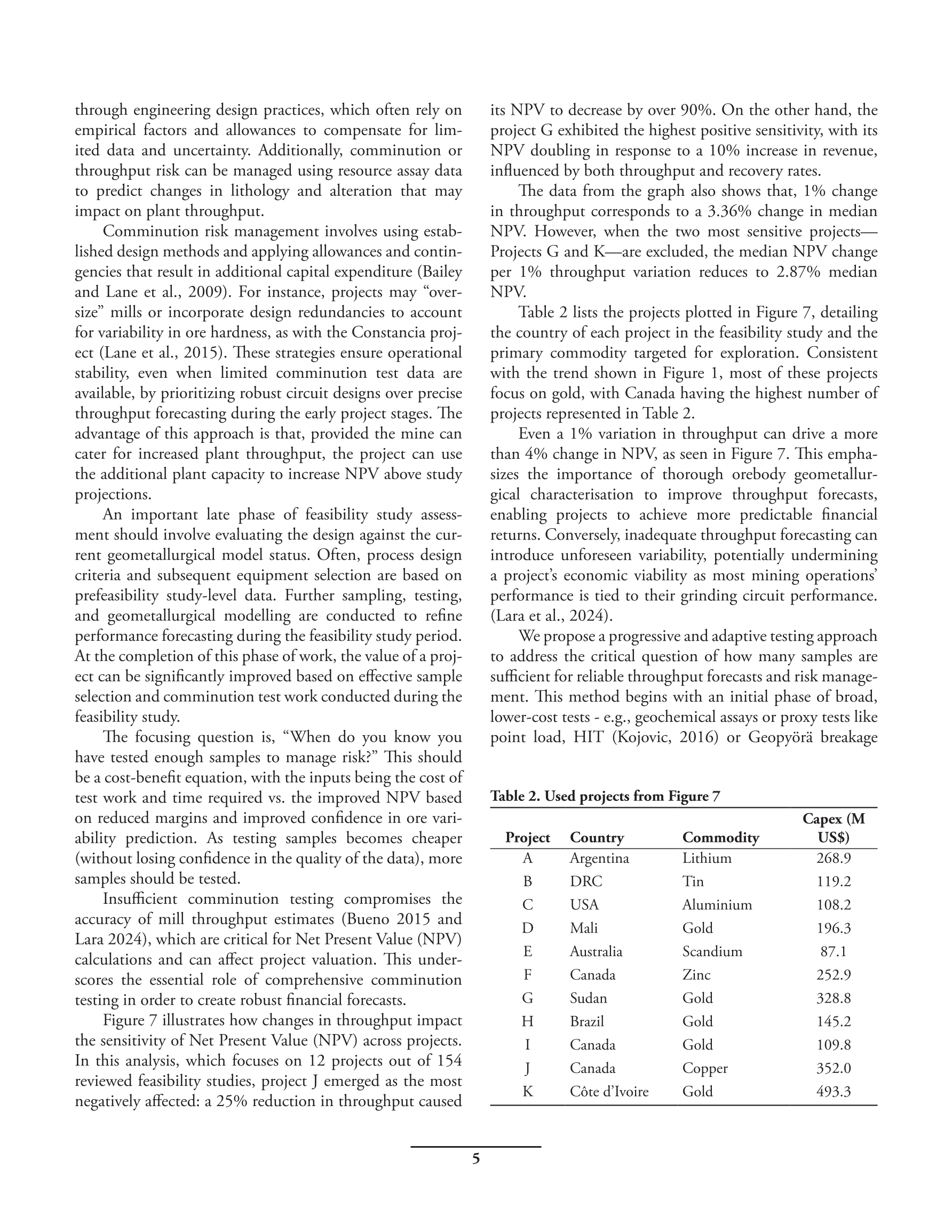 through engineering design practices, which often rely on empirical factors and allowances to compensate for limited data and uncertainty. Additionally, comminution or throughput risk can be managed using resource assay data to predict changes in lithology and alteration that may impact on plant throughput.

Comminution risk management involves using established design methods and applying allowances and contingencies that result in additional capital expenditure (Bailey and Lane et al., 2009). For instance, projects may “oversize” mills or incorporate design redundancies to account for variability in ore hardness, as with the Constancia project (Lane et al., 2015). These strategies ensure operational stability, even when limited comminution test data are available, by prioritizing robust circuit designs over precise throughput forecasting during the early project stages. The advantage of this approach is that, provided the mine can cater for increased plant throughput, the project can use the additional plant capacity to increase NPV above study projections.

An important late phase of feasibility study assessment should involve evaluating the design against the current geometallurgical model status. Often, process design criteria and subsequent equipment selection are based on prefeasibility study-level data. Further sampling, testing, and geometallurgical modelling are conducted to refine performance forecasting during the feasibility study period. At the completion of this phase of work, the value of a project can be significantly improved based on effective sample selection and comminution test work conducted during the feasibility study.

The focusing question is, “When do you know you have tested enough samples to manage risk?” This should be a cost-benefit equation, with the inputs being the cost of test work and time required vs. the improved NPV based on reduced margins and improved confidence in ore variability prediction. As testing samples becomes cheaper (without losing confidence in the quality of the data), more samples should be tested.

Insufficient comminution testing compromises the accuracy of mill throughput estimates (Bueno 2015 and Lara 2024), which are critical for Net Present Value (NPV) calculations and can affect project valuation. This underscores the essential role of comprehensive comminution testing in order to create robust financial forecasts.

Figure 7 illustrates how changes in throughput impact the sensitivity of Net Present Value (NPV) across projects. In this analysis, which focuses on 12 projects out of 154 reviewed feasibility studies, project J emerged as the most negatively affected: a 25% reduction in throughput caused its NPV to decrease by over 90%. On the other hand, the project G exhibited the highest positive sensitivity, with its NPV doubling in response to a 10% increase in revenue, influenced by both throughput and recovery rates.

The data from the graph also shows that, 1% change in throughput corresponds to a 3.36% change in median NPV. However, when the two most sensitive projects—Projects G and K—are excluded, the median NPV change per 1% throughput variation reduces to 2.87% median NPV.

Table 2 lists the projects plotted in Figure 7, detailing the country of each project in the feasibility study and the primary commodity targeted for exploration. Consistent with the trend shown in Figure 1, most of these projects focus on gold, with Canada having the highest number of projects represented in Table 2.

Even a 1% variation in throughput can drive a more than 4% change in NPV, as seen in Figure 7. This emphasizes the importance of thorough orebody geometallurgical characterisation to improve throughput forecasts, enabling projects to achieve more predictable financial returns. Conversely, inadequate throughput forecasting can introduce unforeseen variability, potentially undermining a project’s economic viability as most mining operations’ performance is tied to their grinding circuit performance. (Lara et al., 2024).

We propose a progressive and adaptive testing approach to address the critical question of how many samples are sufficient for reliable throughput forecasts and risk management. This method begins with an initial phase of broad, lower-cost tests - e.g., geochemical assays or proxy tests like point load, HIT (Kojovic, 2016) or Geopyörä breakage

Table 2. Used projects from Figure 7

| Project | Country | Commodity | Capex (M US$) |
|---|---|---|---|
| A | Argentina | Lithium | 268.9 |
| B | DRC | Tin | 119.2 |
| C | USA | Aluminium | 108.2 |
| D | Mali | Gold | 196.3 |
| E | Australia | Scandium | 87.1 |
| F | Canada | Zinc | 252.9 |
| G | Sudan | Gold | 328.8 |
| H | Brazil | Gold | 145.2 |
| I | Canada | Gold | 109.8 |
| J | Canada | Copper | 352.0 |
| K | Côte d’Ivoire | Gold | 493.3 |

5